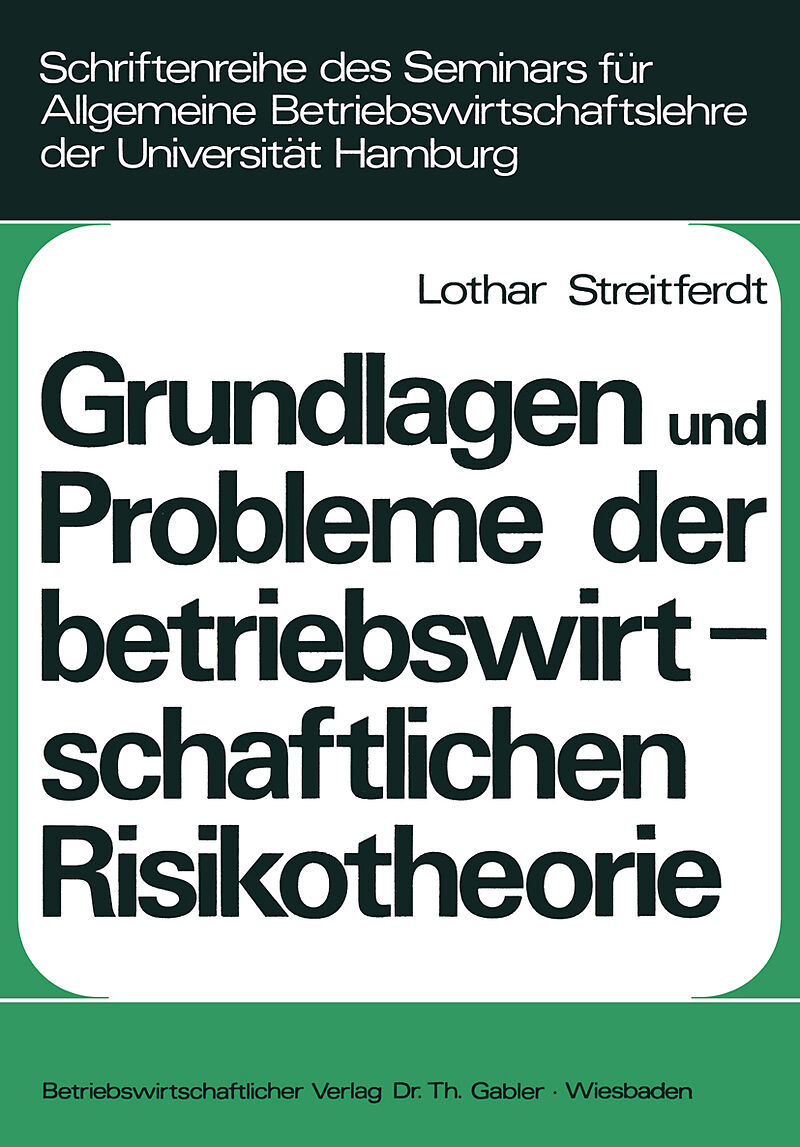 Schriftenreihe des Seminars für Allgemeine Betriebswirtschaftslehre der Universität Hamburg

Lothar Streitferdt

Grundlagen und Probleme der betriebswirtschaftlichen Risikotheorie

Betriebswirtschaftlicher Verlag Dr. Th. Gabler · Wiesbaden